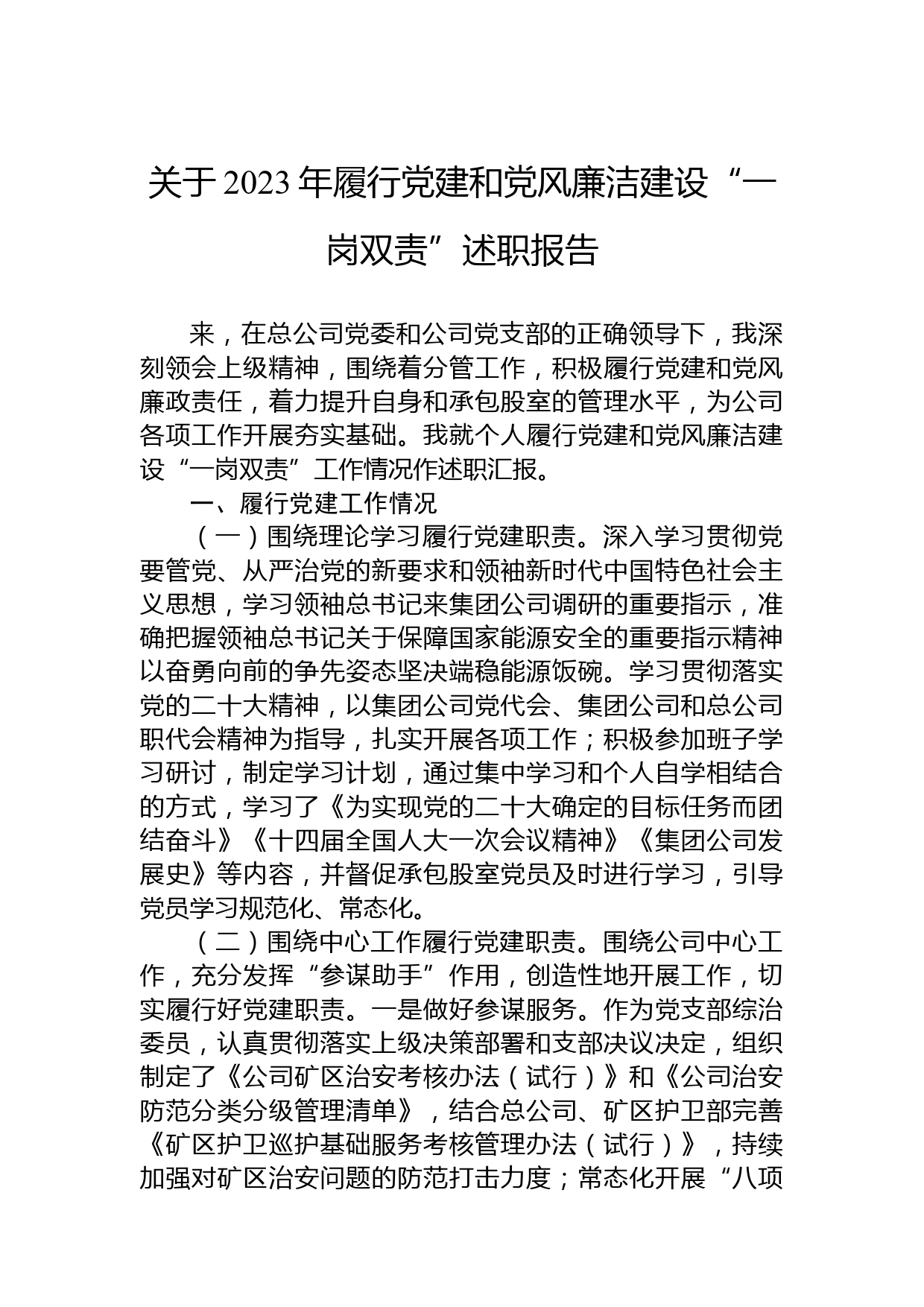 关于2023年履行党建和党风廉洁建设“一岗双责”述职报告

来，在总公司党委和公司党支部的正确领导下，我深刻领会上级精神，围绕着分管工作，积极履行党建和党风廉政责任，着力提升自身和承包股室的管理水平，为公司各项工作开展夯实基础。我就个人履行党建和党风廉洁建设“一岗双责”工作情况作述职汇报。

一、履行党建工作情况

（一）围绕理论学习履行党建职责。深入学习贯彻党要管党、从严治党的新要求和领袖新时代中国特色社会主义思想，学习领袖总书记来集团公司调研的重要指示，准确把握领袖总书记关于保障国家能源安全的重要指示精神以奋勇向前的争先姿态坚决端稳能源饭碗。学习贯彻落实党的二十大精神，以集团公司党代会、集团公司和总公司职代会精神为指导，扎实开展各项工作；积极参加班子学习研讨，制定学习计划，通过集中学习和个人自学相结合的方式，学习了《为实现党的二十大确定的目标任务而团结奋斗》《十四届全国人大一次会议精神》《集团公司发展史》等内容，并督促承包股室党员及时进行学习，引导党员学习规范化、常态化。

（二）围绕中心工作履行党建职责。围绕公司中心工作，充分发挥“参谋助手”作用，创造性地开展工作，切实履行好党建职责。一是做好参谋服务。作为党支部综治委员，认真贯彻落实上级决策部署和支部决议决定，组织制定了《公司矿区治安考核办法（试行）》和《公司治安防范分类分级管理清单》，结合总公司、矿区护卫部完善《矿区护卫巡护基础服务考核管理办法（试行）》，持续加强对矿区治安问题的防范打击力度；常态化开展“八项